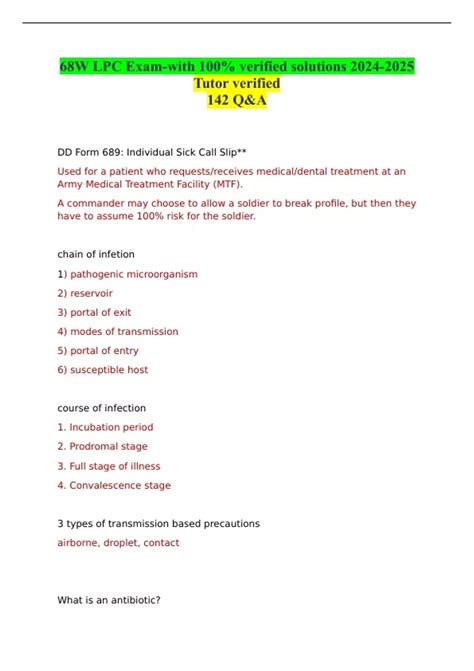 68W LPC Exam-with 100% verified solutions 2024-2025
Tutor verified
142 Q&A

DD Form 689: Individual Sick Call Slip**

Used for a patient who requests/receives medical/dental treatment at an Army Medical Treatment Facility (MTF).

A commander may choose to allow a soldier to break profile, but then they have to assume 100% risk for the soldier.

chain of infetion

1) pathogenic microorganism

2) reservoir

3) portal of exit

4) modes of transmission

5) portal of entry

6) susceptible host

course of infection

1. Incubation period

2. Prodromal stage

3. Full stage of illness

4. Convalescence stage

3 types of transmission based precautions

airborne, droplet, contact

What is an antibiotic?